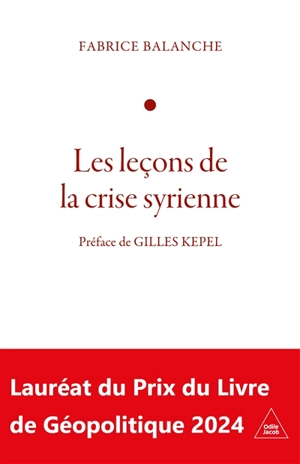 FABRICE BALANCHE

Les leçons de la crise syrienne

Préface de GILLES KEPEL

Lauréat du Prix du Livre de Géopolitique 2024

Odile Jacob